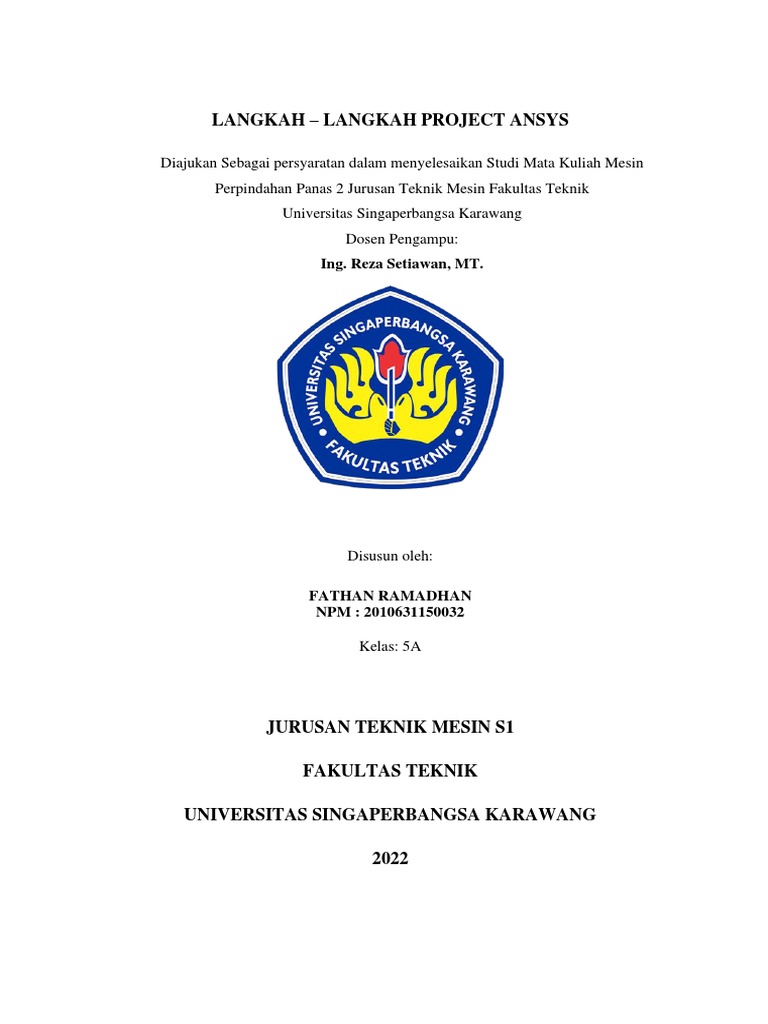 LANGKAH – LANGKAH PROJECT ANSYS

Diajukan Sebagai persyaratan dalam menyelesaikan Studi Mata Kuliah Mesin Perpindahan Panas 2 Jurusan Teknik Mesin Fakultas Teknik Universitas Singaperbangsa Karawang

Dosen Pengampu:
Ing. Reza Setiawan, MT.

UNIVERSITAS SINGAPERBANGSA KARAWANG
FAKULTAS TEKNIK

Disusun oleh:

FATHAN RAMADHAN
NPM : 2010631150032

Kelas: 5A

JURUSAN TEKNIK MESIN S1

FAKULTAS TEKNIK

UNIVERSITAS SINGAPERBANGSA KARAWANG

2022